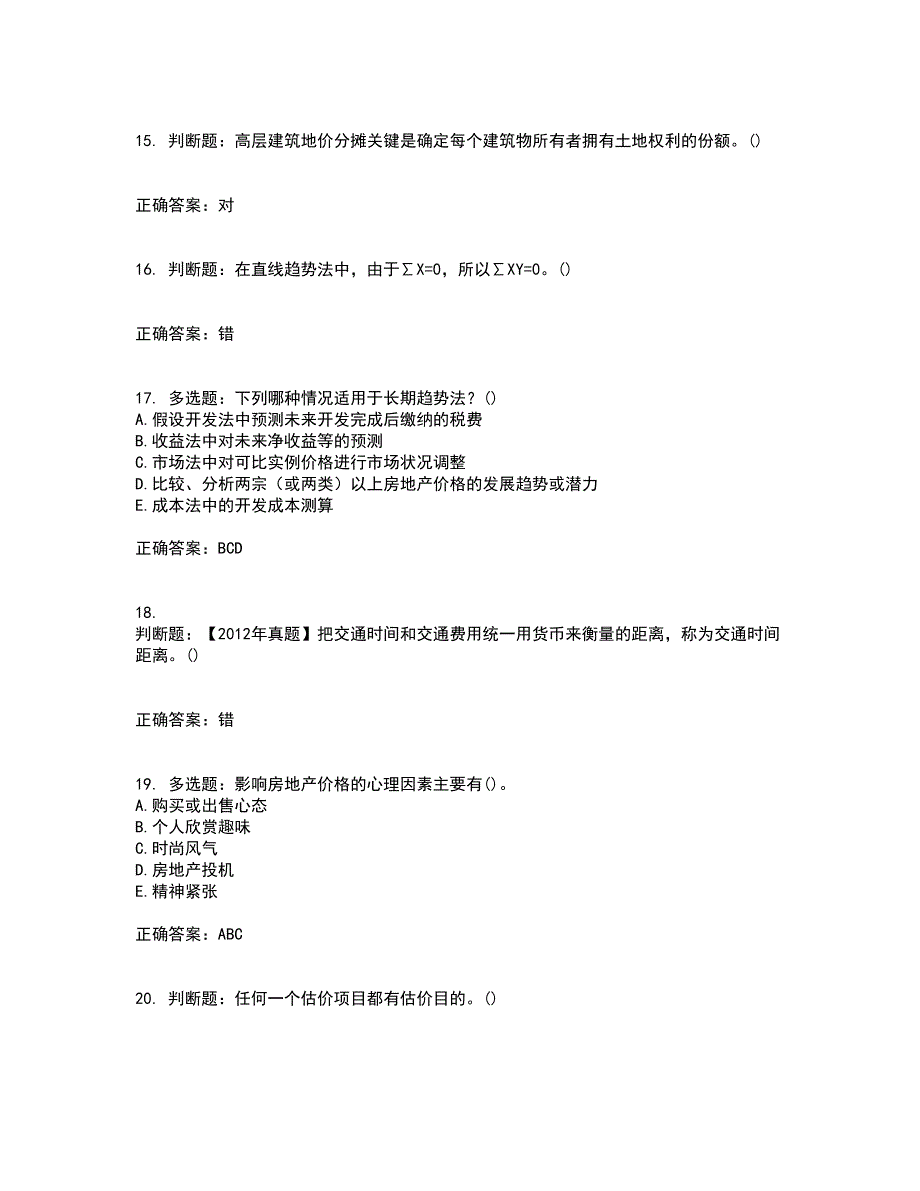 15. 判断题：高层建筑地价分摊关键是确定每个建筑物所有者拥有土地权利的份额。()

正确答案：对

16. 判断题：在直线趋势法中，由于$\sum X=0$，所以$\sum XY=0$。()

正确答案：错

17. 多选题：下列哪种情况适用于长期趋势法？()
A.假设开发法中预测未来开发完成后缴纳的税费
B.收益法中对未来净收益等的预测
C.市场法中对可比实例价格进行市场状况调整
D.比较、分析两宗（或两类）以上房地产价格的发展趋势或潜力
E.成本法中的开发成本测算

正确答案：BCD

18.
判断题：【2012年真题】把交通时间和交通费用统一用货币来衡量的距离，称为交通时间距离。()

正确答案：错

19. 多选题：影响房地产价格的心理因素主要有()。
A.购买或出售心态
B.个人欣赏趣味
C.时尚风气
D.房地产投机
E.精神紧张

正确答案：ABC

20. 判断题：任何一个估价项目都有估价目的。()